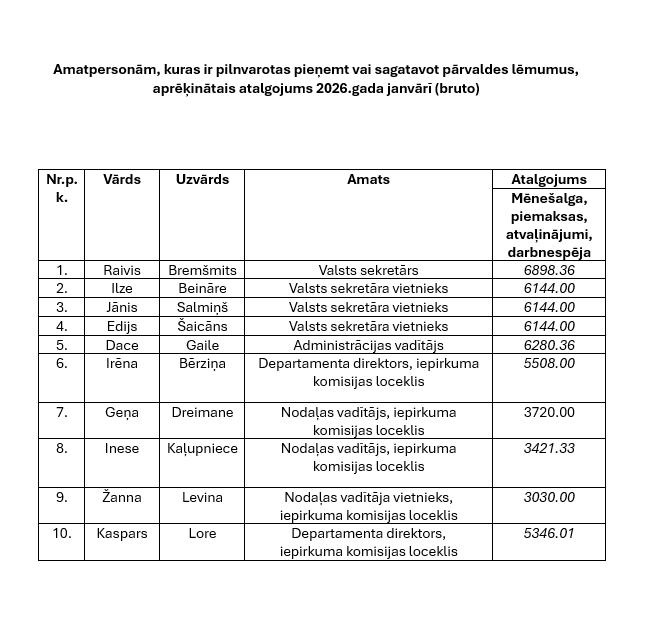 Amatpersonām, kuras ir pilnvarotas pieņemt vai sagatavot pārvaldes lēmumus, aprēķinātais atalgojums 2026.gada janvārī (bruto)

| Nr.p. k. | Vārds | Uzvārds | Amats | Atalgojums Mēnešalga, piemaksas, atvaļinājumi, darbnespēja |
|---|---|---|---|---|
| 1. | Raivis | Bremšmits | Valsts sekretārs | 6898.36 |
| 2. | Ilze | Beināre | Valsts sekretāra vietnieks | 6144.00 |
| 3. | Jānis | Salmiņš | Valsts sekretāra vietnieks | 6144.00 |
| 4. | Edijs | Šaicāns | Valsts sekretāra vietnieks | 6144.00 |
| 5. | Dace | Gaile | Administrācijas vadītājs | 6280.36 |
| 6. | Irēna | Bērziņa | Departamenta direktors, iepirkuma komisijas loceklis | 5508.00 |
| 7. | Geņa | Dreimane | Nodaļas vadītājs, iepirkuma komisijas loceklis | 3720.00 |
| 8. | Inese | Kaļupniece | Nodaļas vadītājs, iepirkuma komisijas loceklis | 3421.33 |
| 9. | Žanna | Levina | Nodaļas vadītāja vietnieks, iepirkuma komisijas loceklis | 3030.00 |
| 10. | Kaspars | Lore | Departamenta direktors, iepirkuma komisijas loceklis | 5346.01 |